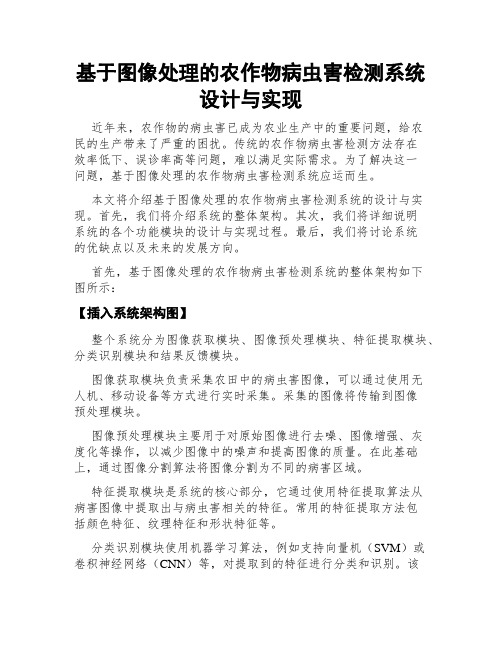 基于图像处理的农作物病虫害检测系统设计与实现

近年来，农作物的病虫害已成为农业生产中的重要问题，给农民的生产带来了严重的困扰。传统的农作物病虫害检测方法存在效率低下、误诊率高等问题，难以满足实际需求。为了解决这一问题，基于图像处理的农作物病虫害检测系统应运而生。

本文将介绍基于图像处理的农作物病虫害检测系统的设计与实现。首先，我们将介绍系统的整体架构。其次，我们将详细说明系统的各个功能模块的设计与实现过程。最后，我们将讨论系统的优缺点以及未来的发展方向。

首先，基于图像处理的农作物病虫害检测系统的整体架构如下图所示：

【插入系统架构图】

整个系统分为图像获取模块、图像预处理模块、特征提取模块、分类识别模块和结果反馈模块。

图像获取模块负责采集农田中的病虫害图像，可以通过使用无人机、移动设备等方式进行实时采集。采集的图像将传输到图像预处理模块。

图像预处理模块主要用于对原始图像进行去噪、图像增强、灰度化等操作，以减少图像中的噪声和提高图像的质量。在此基础上，通过图像分割算法将图像分割为不同的病害区域。

特征提取模块是系统的核心部分，它通过使用特征提取算法从病害图像中提取出与病虫害相关的特征。常用的特征提取方法包括颜色特征、纹理特征和形状特征等。

分类识别模块使用机器学习算法，例如支持向量机（SVM）或卷积神经网络（CNN）等，对提取到的特征进行分类和识别。该